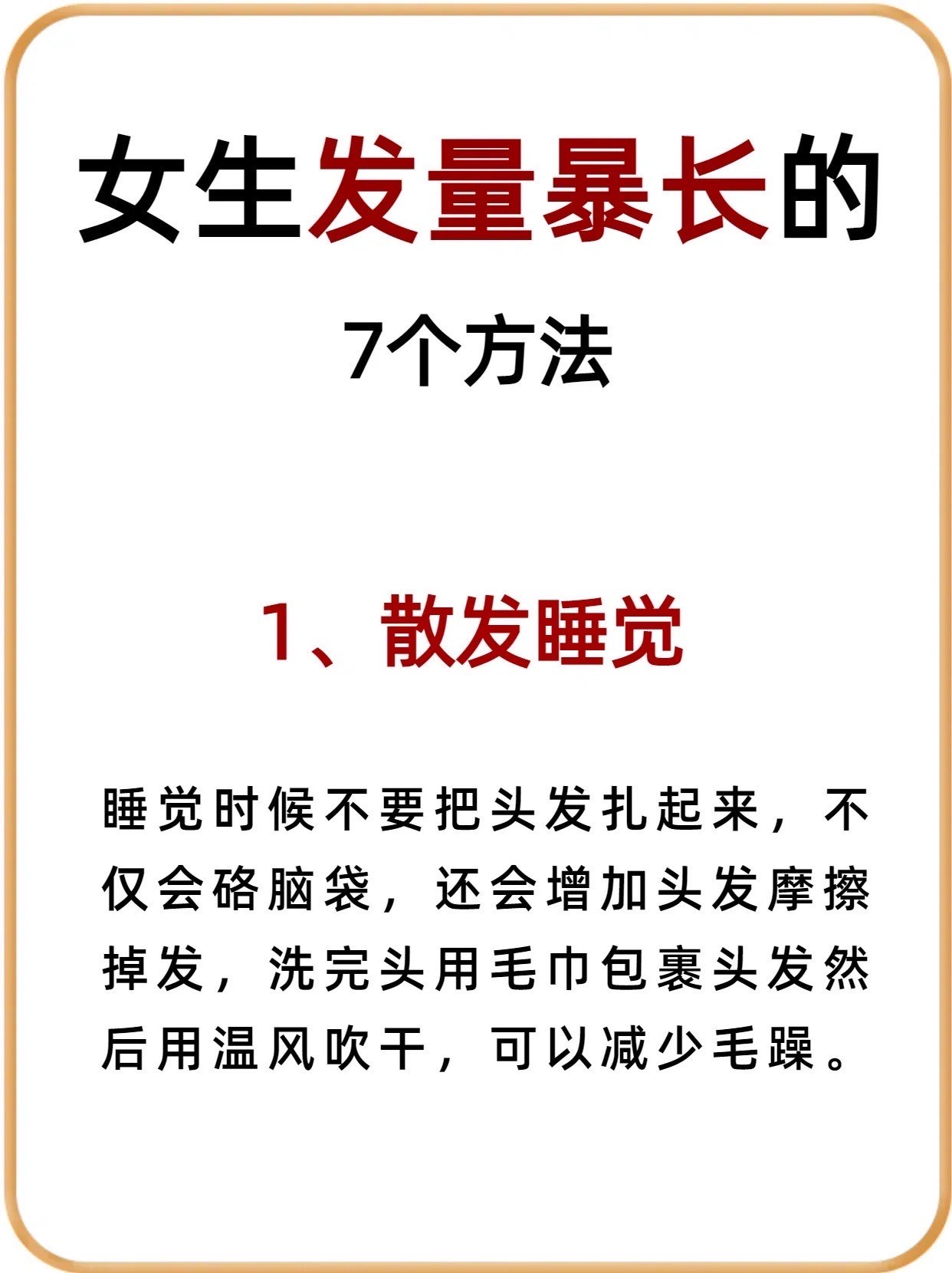 女生发量暴长的

7个方法

1、散发睡觉

睡觉时候不要把头发扎起来，不仅会硌脑袋，还会增加头发摩擦掉发，洗完头用毛巾包裹头发然后用温风吹干，可以减少毛躁。